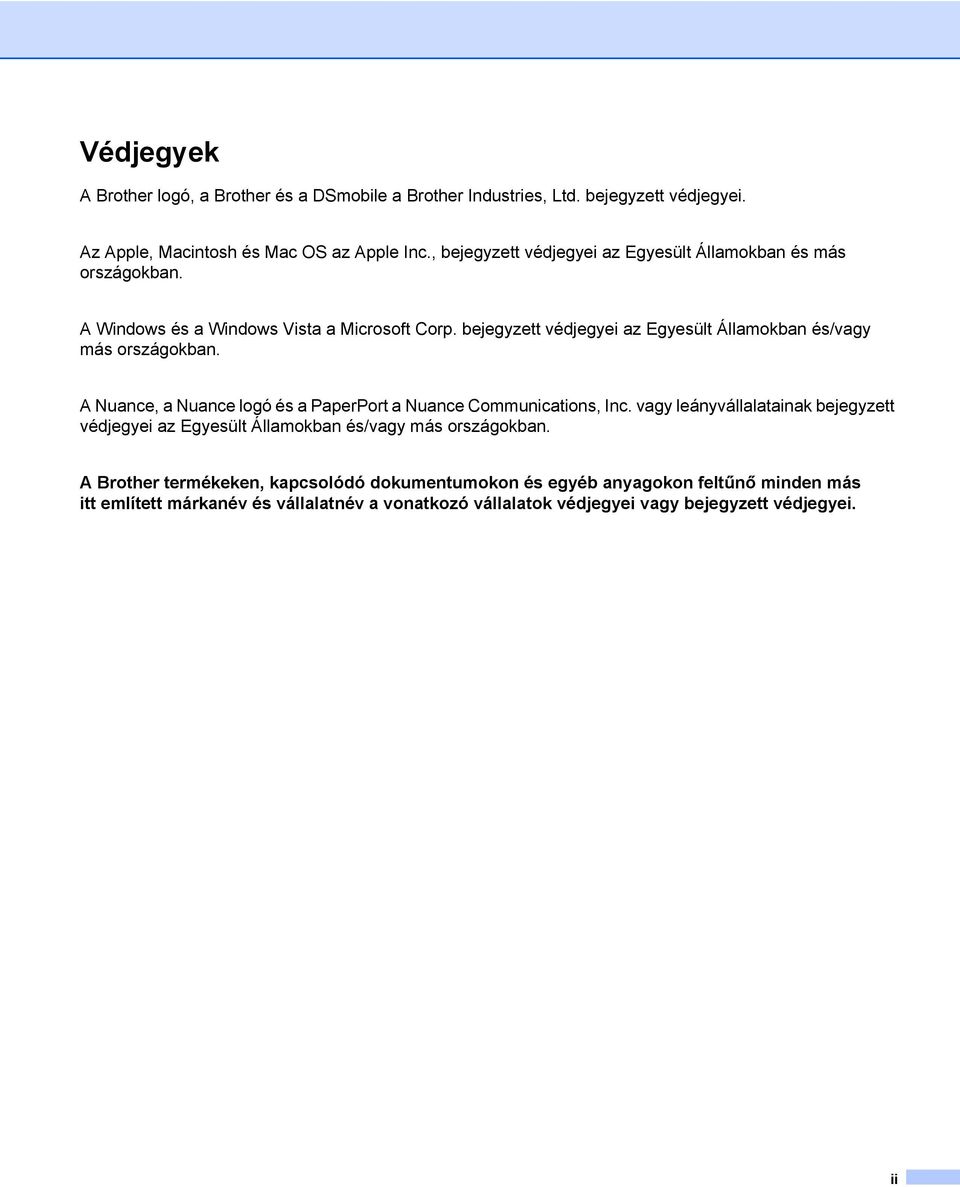 Védjegyek

A Brother logó, a Brother és a DSmobile a Brother Industries, Ltd. bejegyzett védjegyei.

Az Apple, Macintosh és Mac OS az Apple Inc., bejegyzett védjegyei az Egyesült Államokban és más országokban.

A Windows és a Windows Vista a Microsoft Corp. bejegyzett védjegyei az Egyesült Államokban és/vagy más országokban.

A Nuance, a Nuance logó és a PaperPort a Nuance Communications, Inc. vagy leányvállalatainak bejegyzett védjegyei az Egyesült Államokban és/vagy más országokban.

A Brother termékeken, kapcsolódó dokumentumokon és egyéb anyagokon feltűnő minden más itt említett márkanév és vállalatnév a vonatkozó vállalatok védjegyei vagy bejegyzett védjegyei.

ii